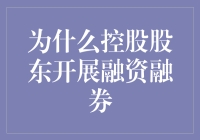 为什么控股股东开展融资融券